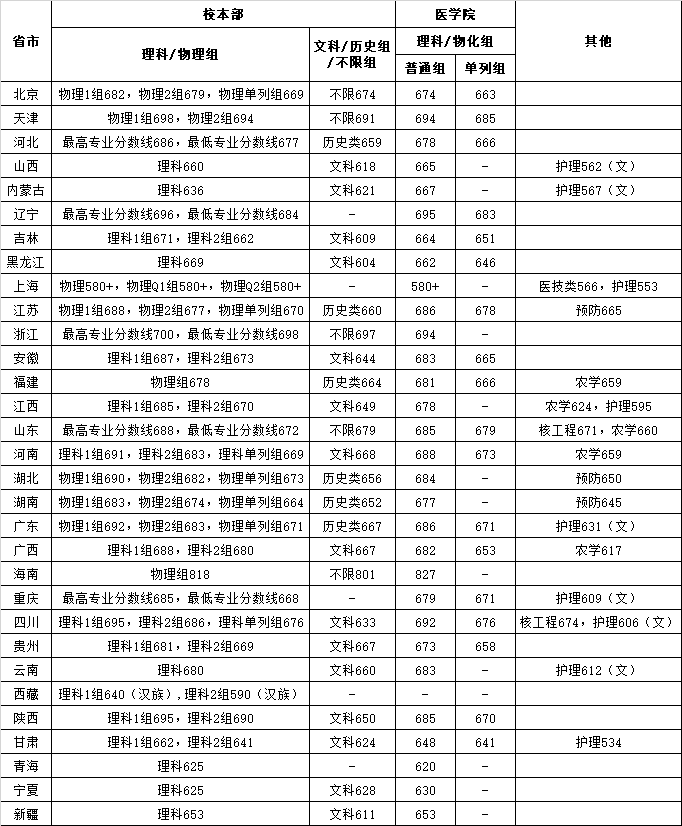 | 省市 | 校本部 理科/物理组 | 校本部 文科/历史组/不限组 | 医学院 理科/物化组 普通组 | 医学院 理科/物化组 单列组 | 其他 |
|---|---|---|---|---|---|
| 北京 | 物理1组682，物理2组679，物理单列组669 | 不限674 | 674 | 663 | |
| 天津 | 物理1组698，物理2组694 | 不限691 | 694 | 685 | |
| 河北 | 最高专业分数线686，最低专业分数线677 | 历史类659 | 678 | 666 | |
| 山西 | 理科660 | 文科618 | 665 | - | 护理562（文） |
| 内蒙古 | 理科636 | 文科621 | 667 | - | 护理567（文） |
| 辽宁 | 最高专业分数线696，最低专业分数线684 | - | 695 | 683 | |
| 吉林 | 理科1组671，理科2组662 | 文科609 | 664 | 651 | |
| 黑龙江 | 理科669 | 文科604 | 662 | 646 | |
| 上海 | 物理580+，物理Q1组580+，物理Q2组580+ | - | 580+ | - | 医技类566，护理553 |
| 江苏 | 物理1组688，物理2组677，物理单列组670 | 历史类660 | 686 | 678 | 预防665 |
| 浙江 | 最高专业分数线700，最低专业分数线698 | 不限697 | 694 | - | |
| 安徽 | 理科1组687，理科2组673 | 文科644 | 683 | 665 | |
| 福建 | 物理组678 | 历史类664 | 681 | 666 | 农学659 |
| 江西 | 理科1组685，理科2组670 | 文科649 | 678 | - | 农学624，护理595 |
| 山东 | 最高专业分数线688，最低专业分数线672 | 不限679 | 685 | 679 | 核工程671，农学660 |
| 河南 | 理科1组691，理科2组683，理科单列组669 | 文科668 | 688 | 673 | 农学659 |
| 湖北 | 物理1组690，物理2组682，物理单列组673 | 历史类656 | 684 | - | 预防650 |
| 湖南 | 物理1组683，物理2组674，物理单列组664 | 历史类652 | 677 | - | 预防645 |
| 广东 | 物理1组692，物理2组683，物理单列组671 | 历史类667 | 686 | 671 | 护理631（文） |
| 广西 | 理科1组688，理科2组680 | 文科667 | 682 | 653 | 农学617 |
| 海南 | 物理组818 | 不限801 | 827 | - | |
| 重庆 | 最高专业分数线685，最低专业分数线668 | - | 679 | 671 | 护理609（文） |
| 四川 | 理科1组695，理科2组686，理科单列组676 | 文科633 | 692 | 676 | 核工程674，护理606（文） |
| 贵州 | 理科1组681，理科2组669 | 文科667 | 673 | 658 | |
| 云南 | 理科680 | 文科660 | 683 | - | 护理612（文） |
| 西藏 | 理科1组640（汉族），理科2组590（汉族） | - | - | - | |
| 陕西 | 理科1组695，理科2组690 | 文科650 | 685 | 670 | |
| 甘肃 | 理科1组662，理科2组641 | 文科624 | 648 | 641 | 护理534 |
| 青海 | 理科625 | - | 620 | - | |
| 宁夏 | 理科625 | 文科628 | 630 | - | |
| 新疆 | 理科653 | 文科611 | 653 | - | |